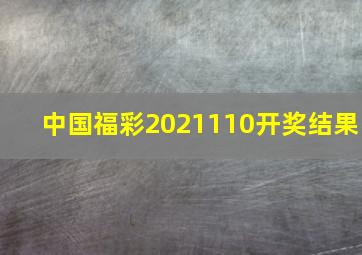 中国福彩2021110开奖结果